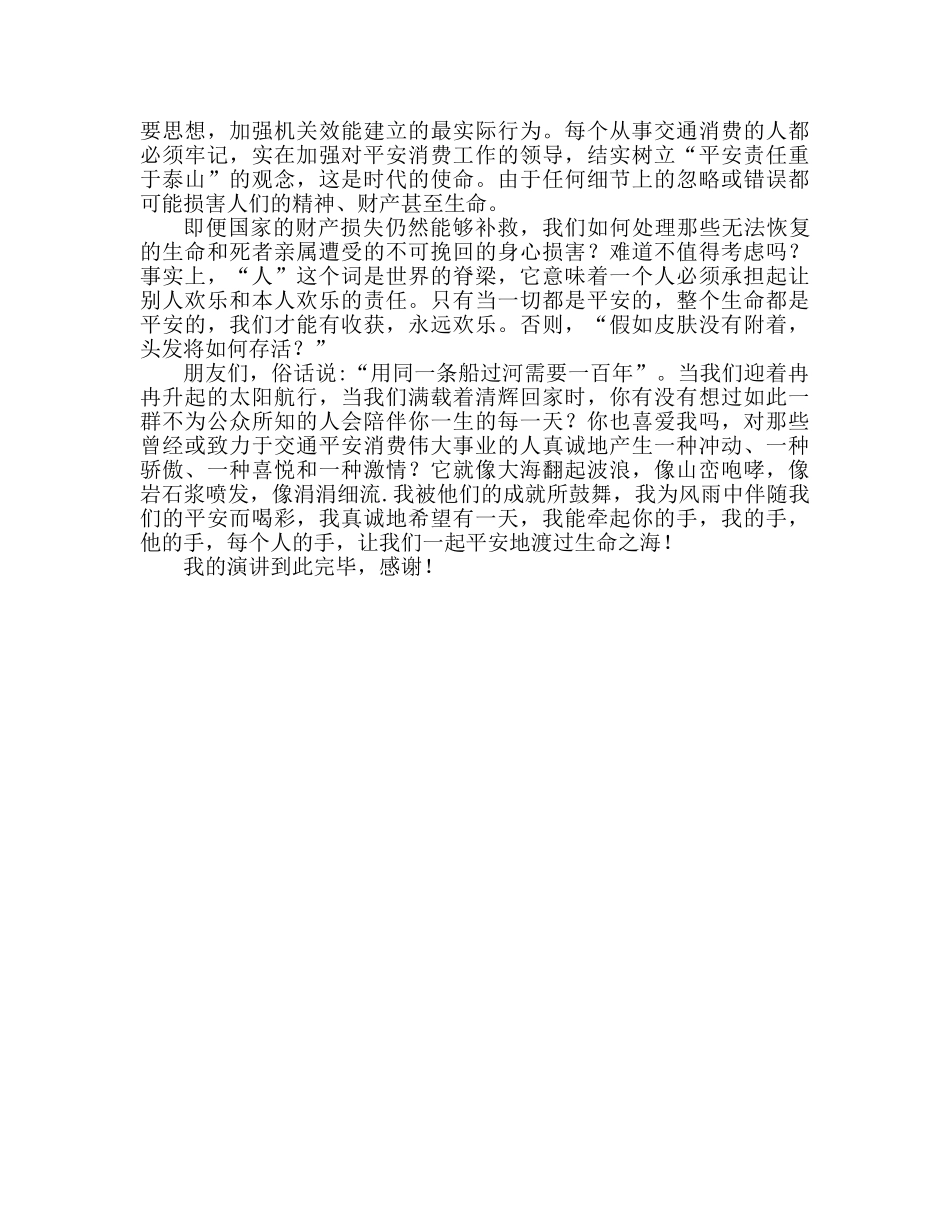 要思想，加强机关效能建立的最实际行为。每个从事交通消费的人都必须牢记，实在加强对平安消费工作的领导，结实树立“平安责任重于泰山”的观念，这是时代的使命。由于任何细节上的忽略或错误都可能损害人们的精神、财产甚至生命。

即便国家的财产损失仍然能够补救，我们如何处理那些无法恢复的生命和死者亲属遭受的不可挽回的身心损害？难道不值得考虑吗？事实上，“人”这个词是世界的脊梁，它意味着一个人必须承担起让别人欢乐和本人欢乐的责任。只有当一切都是平安的，整个生命都是平安的，我们才能有收获，永远欢乐。否则，“假如皮肤没有附着，头发将如何存活？”

朋友们，俗话说:“用同一条船过河需要一百年”。当我们迎着冉冉升起的太阳航行，当我们满载着清辉回家时，你有没有想过如此一群不为公众所知的人会陪伴你一生的每一天？你也喜爱我吗，对那些曾经或致力于交通平安消费伟大事业的人真诚地产生一种冲动、一种骄傲、一种喜悦和一种激情？它就像大海翻起波浪，像山峦咆哮，像岩石浆喷发，像涓涓细流.我被他们的成就所鼓舞，我为风雨中伴随我们的平安而喝彩，我真诚地希望有一天，我能牵起你的手，我的手，他的手，每个人的手，让我们一起平安地渡过生命之海！

我的演讲到此完毕，感谢！